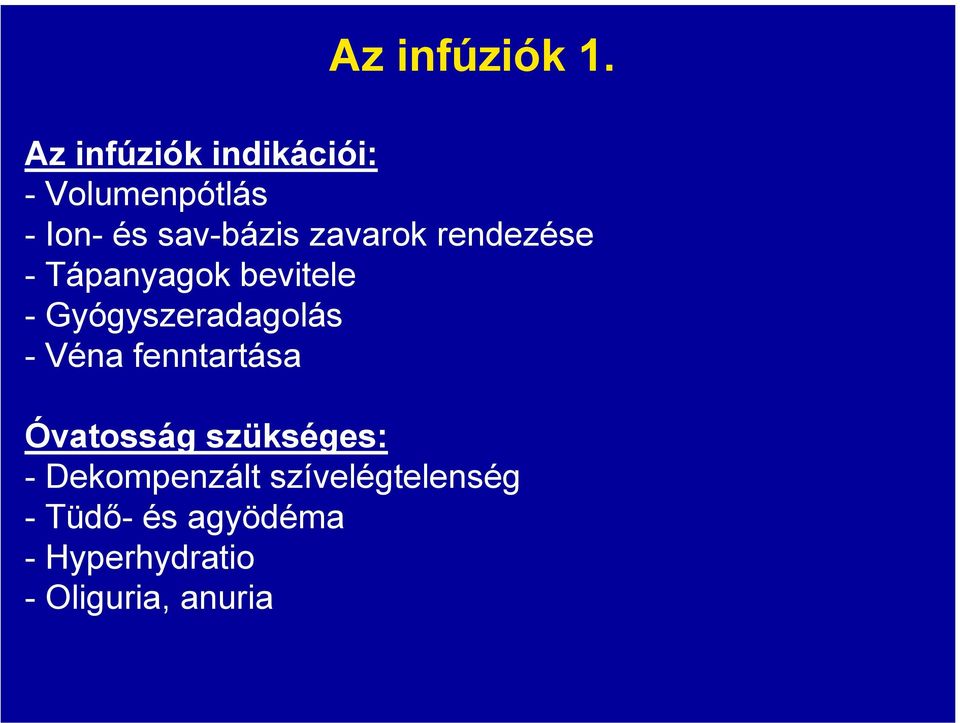 Az infúziók 1.

Az infúziók indikációi:
- Volumenpótlás
- Ion- és sav-bázis zavarok rendezése
- Tápanyagok bevitele
- Gyógyszeradagolás
- Véna fenntartása

Óvatosság szükséges:
- Dekompenzált szívelégtelenség
- Tüdő- és agyödéma
- Hyperhydratio
- Oliguria, anuria